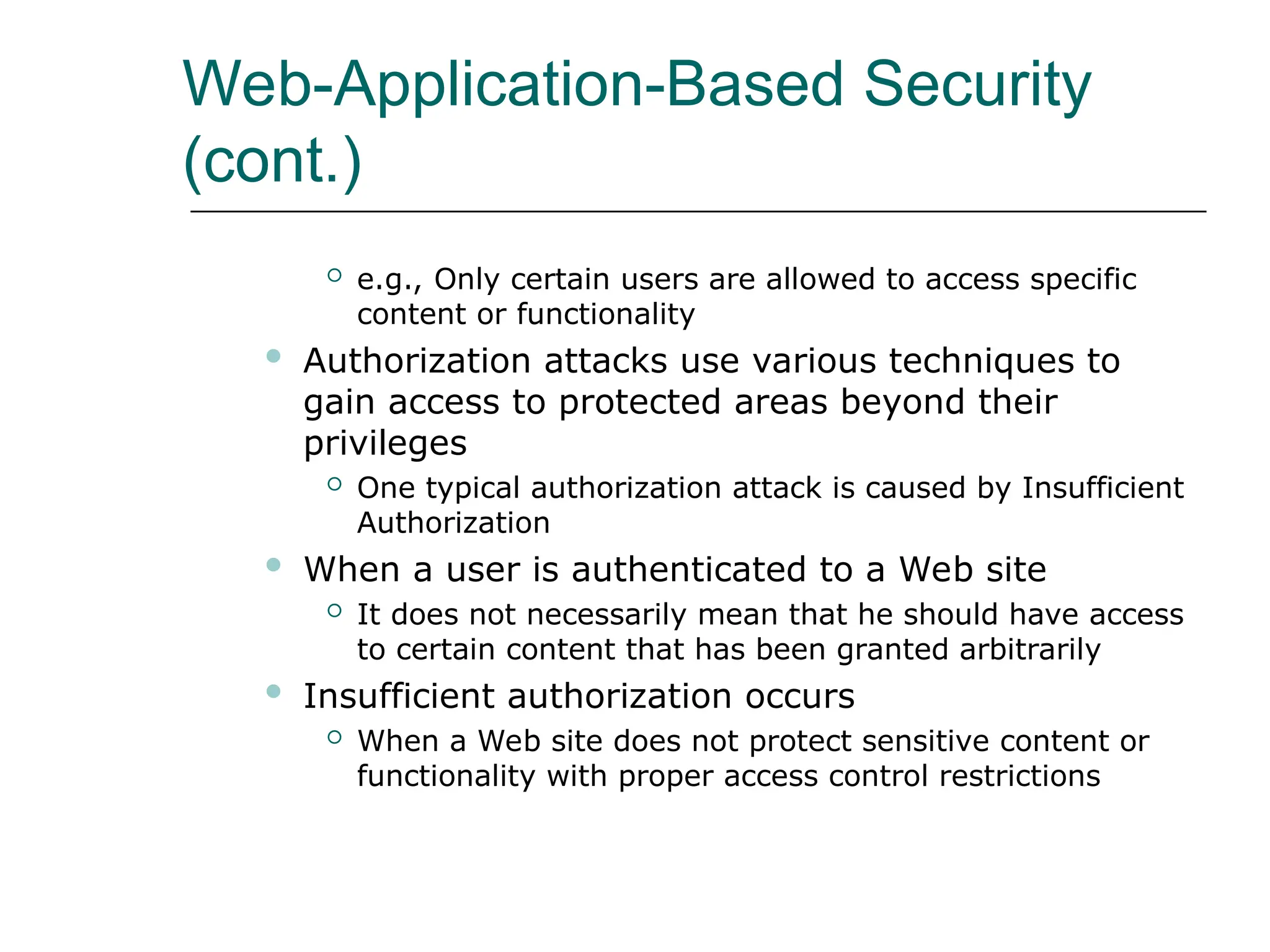 Web-Application-Based Security (cont.)

e.g., Only certain users are allowed to access specific content or functionality

Authorization attacks use various techniques to gain access to protected areas beyond their privileges

One typical authorization attack is caused by Insufficient Authorization

When a user is authenticated to a Web site

It does not necessarily mean that he should have access to certain content that has been granted arbitrarily

Insufficient authorization occurs

When a Web site does not protect sensitive content or functionality with proper access control restrictions